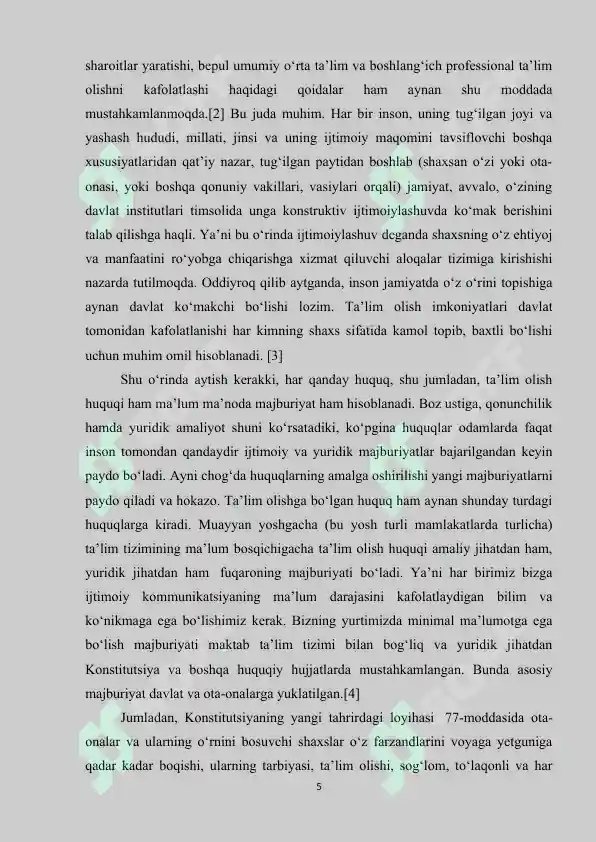 sharoitlar yaratishi, bepul umumiy o'rta ta'lim va boshlang'ich professional ta'lim olishni kafolatlashi haqidagi qoidalar ham aynan shu moddada mustahkamlanmoqda.[2] Bu juda muhim. Har bir inson, uning tug'ilgan joyi va yashash hududi, millati, jinsi va uning ijtimoiy maqomini tavsiflovchi boshqa xususiyatlaridan qat'iy nazar, tug'ilgan paytidan boshlab (shaxsan o'zi yoki ota-onasi, yoki boshqa qonuniy vakillari, vasiylari orqali) jamiyat, avvalo, o'zining davlat institutlari timsolida unga konstruktiv ijtimoiylashuvda ko'mak berishini talab qilishga haqli. Ya'ni bu o'rinda ijtimoiylashuv deganda shaxsning o'z ehtiyoj va manfaatini ro'yobga chiqarishga xizmat qiluvchi aloqalar tizimiga kirishishi nazarda tutilmoqda. Oddiyroq qilib aytganda, inson jamiyatda o'z o'rini topishiga aynan davlat ko'makchi bo'lishi lozim. Ta'lim olish imkoniyatlari davlat tomonidan kafolatlanishi har kimning shaxs sifatida kamol topib, baxtli bo'lishi uchun muhim omil hisoblanadi. [3]

Shu o'rinda aytish kerakki, har qanday huquq, shu jumladan, ta'lim olish huquqi ham ma'lum ma'noda majburiyat ham hisoblanadi. Boz ustiga, qonunchilik hamda yuridik amaliyot shuni ko'rsatadiki, ko'pgina huquqlar odamlarda faqat inson tomondan qandaydir ijtimoiy va yuridik majburiyatlar bajarilgandan keyin paydo bo'ladi. Ayni chog'da huquqlarning amalga oshirilishi yangi majburiyatlarni paydo qiladi va hokazo. Ta'lim olishga bo'lgan huquq ham aynan shunday turdagi huquqlarga kiradi. Muayyan yoshgacha (bu yosh turli mamlakatlarda turlicha) ta'lim tizimining ma'lum bosqichigacha ta'lim olish huquqi amaliy jihatdan ham, yuridik jihatdan ham fuqaroning majburiyati bo'ladi. Ya'ni har birimiz bizga ijtimoiy kommunikatsiyaning ma'lum darajasini kafolatlaydigan bilim va ko'nikmaga ega bo'lishimiz kerak. Bizning yurtimizda minimal ma'lumotga ega bo'lish majburiyati maktab ta'lim tizimi bilan bog'liq va yuridik jihatdan Konstitutsiya va boshqa huquqiy hujjatlarda mustahkamlangan. Bunda asosiy majburiyat davlat va ota-onalarga yuklatilgan.[4]

Jumladan, Konstitutsiyaning yangi tahrirdagi loyihasi 77-moddasida ota-onalar va ularning o'rnini bosuvchi shaxslar o'z farzandlarini voyaga yetguniga qadar kadar boqishi, ularning tarbiyasi, ta'lim olishi, sog'lom, to'laqonli va har

5